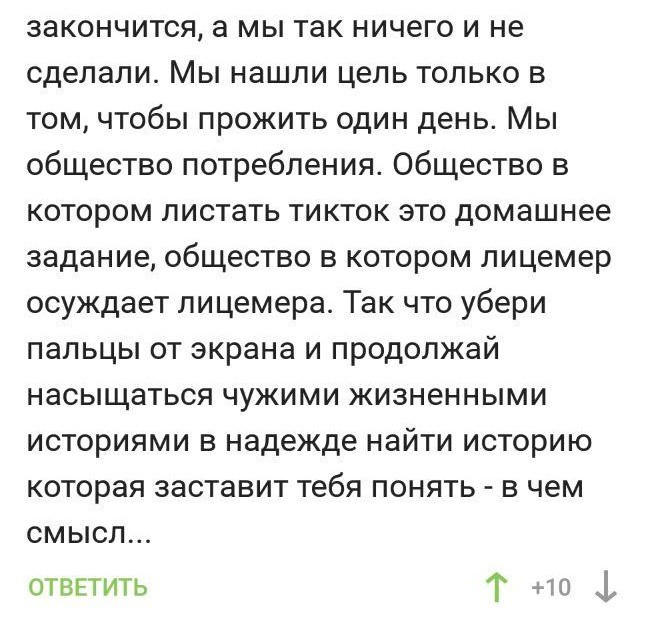 закончится, а мы так ничего и не сделали. Мы нашли цель только в том, чтобы прожить один день. Мы общество потребления. Общество в котором листать тикток это домашнее задание, общество в котором лицемер осуждает лицемера. Так что убери пальцы от экрана и продолжай насыщаться чужими жизненными историями в надежде найти историю которая заставит тебя понять - в чем смысл...

ОТВЕТИТЬ

↑ +10 ↓